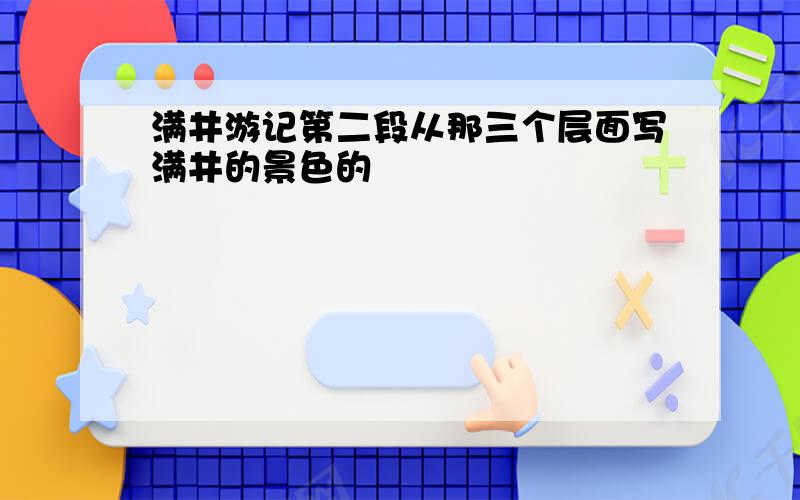 满井游记第二段从那三个层面写满井的景色的